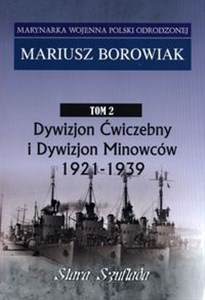 MARYNARKA WOJENNA POLSKI ODRODZONEJ

MARIUSZ BOROWIAK

TOM 2

Dywizjon Ćwiczebny i Dywizjon Minowców 1921-1939

Stara Szuflada